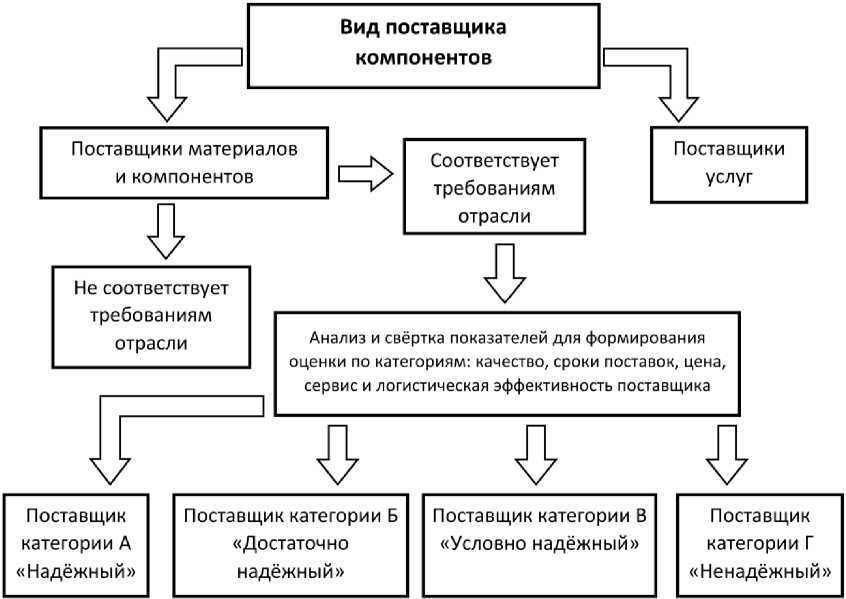 Вид поставщика компонентов

Поставщики материалов и компонентов

Соответствует требованиям отрасли

Поставщики услуг

Не соответствует требованиям отрасли

Анализ и свёртка показателей для формирования оценки по категориям: качество, сроки поставок, цена, сервис и логистическая эффективность поставщика

Поставщик категории А «Надёжный»

Поставщик категории Б «Достаточно надёжный»

Поставщик категории В «Условно надёжный»

Поставщик категории Г «Ненадёжный»